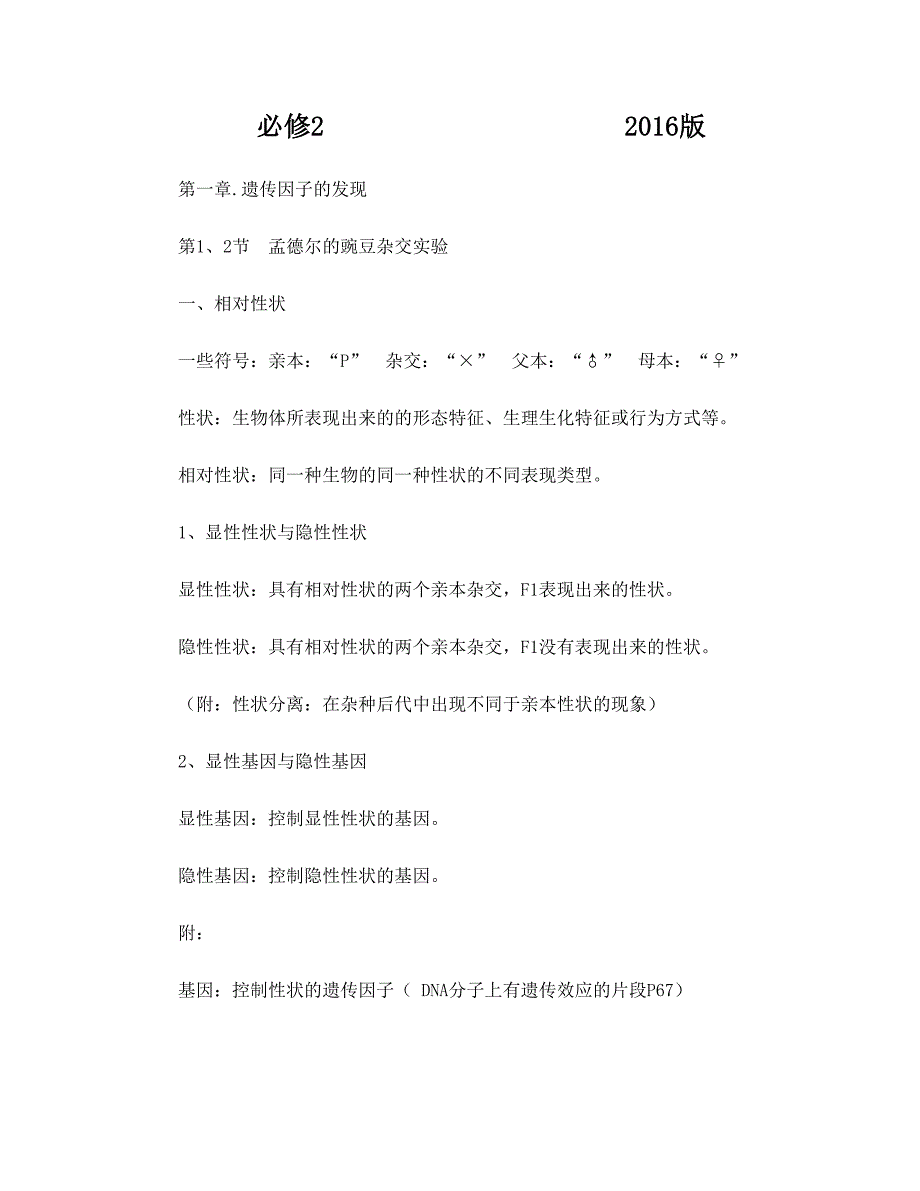 必修2 2016版

第一章.遗传因子的发现

第1、2节 孟德尔的豌豆杂交实验

一、相对性状

一些符号：亲本：“P” 杂交：“×” 父本：“♂” 母本：“♀”

性状：生物体所表现出来的的形态特征、生理生化特征或行为方式等。

相对性状：同一种生物的同一种性状的不同表现类型。

1、显性性状与隐性性状

显性性状：具有相对性状的两个亲本杂交，F1表现出来的性状。

隐性性状：具有相对性状的两个亲本杂交，F1没有表现出来的性状。

（附：性状分离：在杂种后代中出现不同于亲本性状的现象）

2、显性基因与隐性基因

显性基因：控制显性性状的基因。

隐性基因：控制隐性性状的基因。

附：

基因：控制性状的遗传因子（ DNA分子上有遗传效应的片段P67）